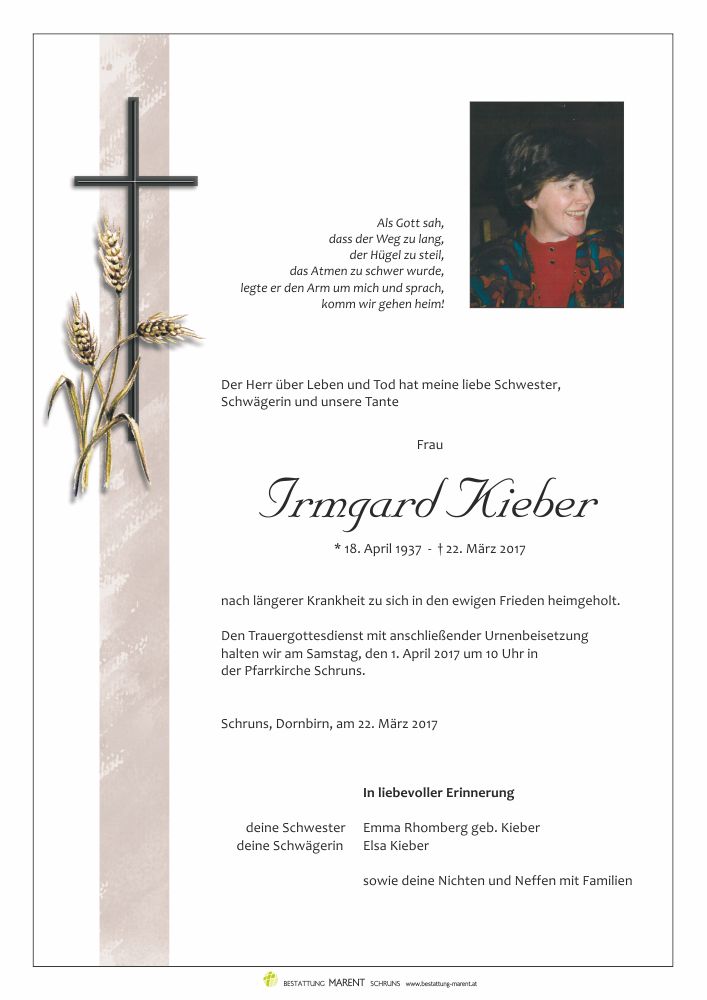 Als Gott sah,
dass der Weg zu lang,
der Hügel zu steil,
das Atmen zu schwer wurde,
legte er den Arm um mich und sprach,
komm wir gehen heim!

Der Herr über Leben und Tod hat meine liebe Schwester, Schwägerin und unsere Tante

Frau

Irmgard Kieber

* 18. April 1937 - † 22. März 2017

nach längerer Krankheit zu sich in den ewigen Frieden heimgeholt.

Den Trauergottesdienst mit anschließender Urnenbeisetzung halten wir am Samstag, den 1. April 2017 um 10 Uhr in der Pfarrkirche Schruns.

Schruns, Dornbirn, am 22. März 2017

In liebevoller Erinnerung

deine Schwester Emma Rhomberg geb. Kieber
deine Schwägerin Elsa Kieber

sowie deine Nichten und Neffen mit Familien

BESTATTUNG MARENT SCHRUNS www.bestattung-marent.at